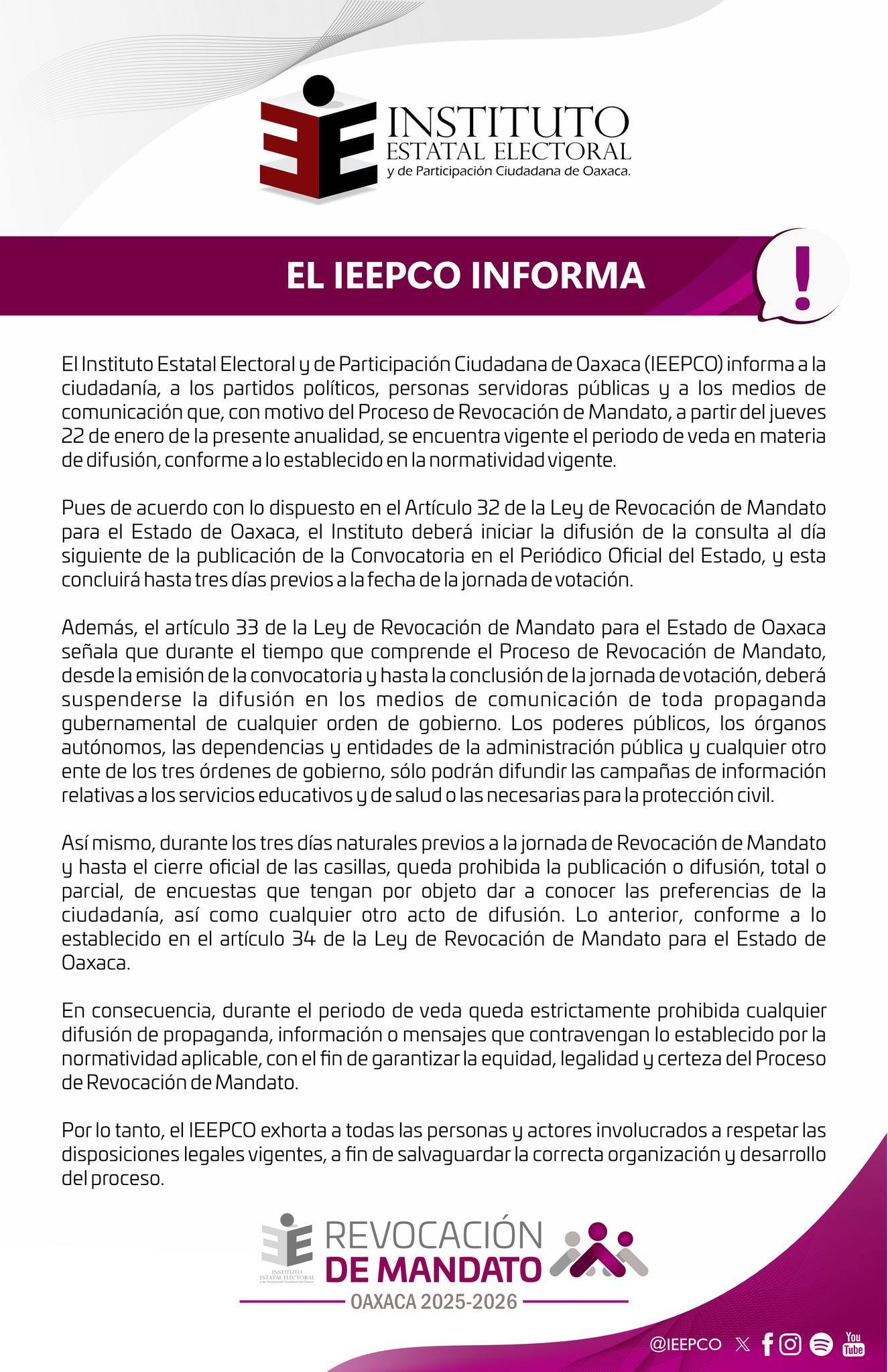 INSTITUTO ESTATAL ELECTORAL y de Participación Ciudadana de Oaxaca.

EL IEEPCO INFORMA

!

El Instituto Estatal Electoral y de Participación Ciudadana de Oaxaca (IEEPCO) informa a la ciudadanía, a los partidos políticos, personas servidoras públicas y a los medios de comunicación que, con motivo del Proceso de Revocación de Mandato, a partir del jueves 22 de enero de la presente anualidad, se encuentra vigente el periodo de veda en materia de difusión, conforme a lo establecido en la normatividad vigente.

Pues de acuerdo con lo dispuesto en el Artículo 32 de la Ley de Revocación de Mandato para el Estado de Oaxaca, el Instituto deberá iniciar la difusión de la consulta al día siguiente de la publicación de la Convocatoria en el Periódico Oficial del Estado, y esta concluirá hasta tres días previos a la fecha de la jornada de votación.

Además, el artículo 33 de la Ley de Revocación de Mandato para el Estado de Oaxaca señala que durante el tiempo que comprende el Proceso de Revocación de Mandato, desde la emisión de la convocatoria y hasta la conclusión de la jornada de votación, deberá suspenderse la difusión en los medios de comunicación de toda propaganda gubernamental de cualquier orden de gobierno. Los poderes públicos, los órganos autónomos, las dependencias y entidades de la administración pública y cualquier otro ente de los tres órdenes de gobierno, sólo podrán difundir las campañas de información relativas a los servicios educativos y de salud o las necesarias para la protección civil.

Así mismo, durante los tres días naturales previos a la jornada de Revocación de Mandato y hasta el cierre oficial de las casillas, queda prohibida la publicación o difusión, total o parcial, de encuestas que tengan por objeto dar a conocer las preferencias de la ciudadanía, así como cualquier otro acto de difusión. Lo anterior, conforme a lo establecido en el artículo 34 de la Ley de Revocación de Mandato para el Estado de Oaxaca.

En consecuencia, durante el periodo de veda queda estrictamente prohibida cualquier difusión de propaganda, información o mensajes que contravengan lo establecido por la normatividad aplicable, con el fin de garantizar la equidad, legalidad y certeza del Proceso de Revocación de Mandato.

Por lo tanto, el IEEPCO exhorta a todas las personas y actores involucrados a respetar las disposiciones legales vigentes, a fin de salvaguardar la correcta organización y desarrollo del proceso.

INSTITUTO ESTATAL ELECTORAL y de Participación Ciudadana de Oaxaca

REVOCACIÓN DE MANDATO
OAXACA 2025-2026

@IEEPCO You Tube